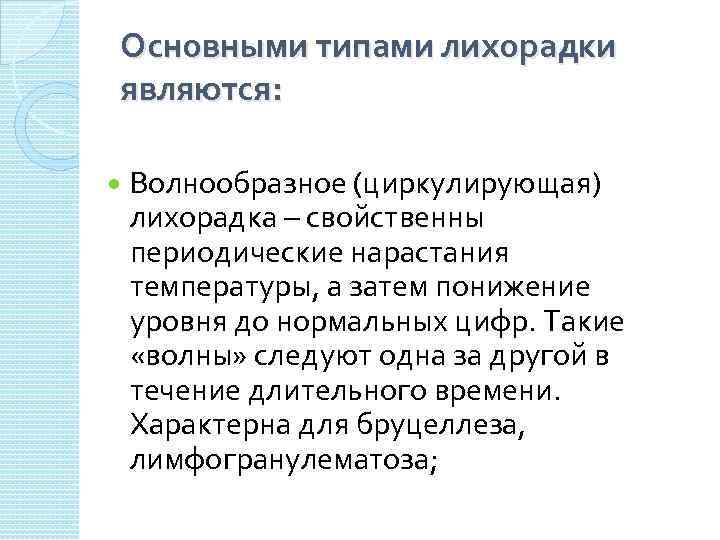 Основными типами лихорадки являются:

• Волнообразное (циркулирующая) лихорадка – свойственны периодические нарастания температуры, а затем понижение уровня до нормальных цифр. Такие «волны» следуют одна за другой в течение длительного времени. Характерна для бруцеллеза, лимфогранулематоза;